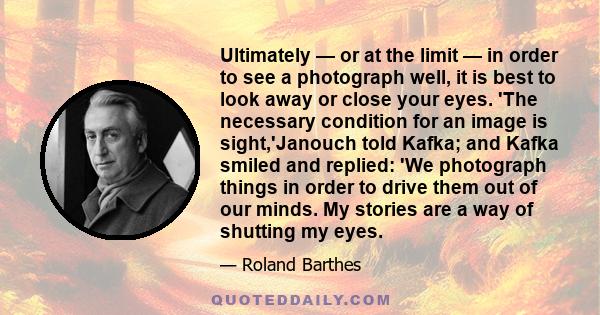 Ultimately — or at the limit — in order to see a photograph well, it is best to look away or close your eyes. 'The necessary condition for an image is sight,'Janouch told Kafka; and Kafka smiled and replied: 'We photograph things in order to drive them out of our minds. My stories are a way of shutting my eyes.

— Roland Barthes

QUOTEDDAILY.COM